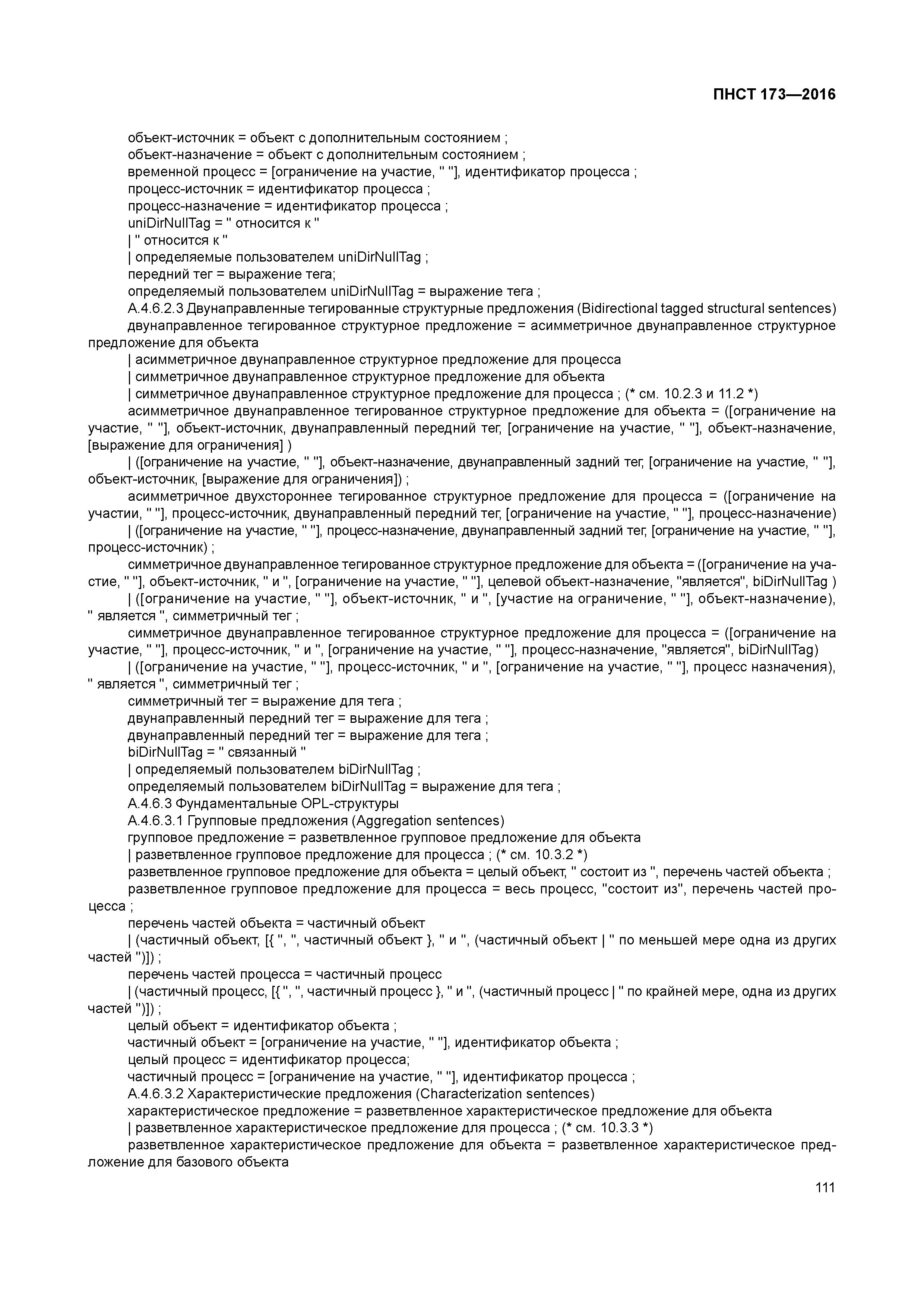 ПНСТ 173—2016

объект-источник = объект с дополнительным состоянием ;
объект-назначение = объект с дополнительным состоянием ;
временной процесс = [ограничение на участие, " "], идентификатор процесса ;
процесс-источник = идентификатор процесса ;
процесс-назначение = идентификатор процесса ;
uniDirNullTag = " относится к "
| " относится к "
| определяемые пользователем uniDirNullTag ;
передний тег = выражение тега;
определяемый пользователем uniDirNullTag = выражение тега ;
А.4.6.2.3 Двунаправленные тегированные структурные предложения (Bidirectional tagged structural sentences)
двунаправленное тегированное структурное предложение = асимметричное двунаправленное структурное предложение для объекта
| асимметричное двунаправленное структурное предложение для процесса
| симметричное двунаправленное структурное предложение для объекта
| симметричное двунаправленное структурное предложение для процесса ; (* см. 10.2.3 и 11.2 *)
асимметричное двунаправленное тегированное структурное предложение для объекта = ([ограничение на участие, " "], объект-источник, двунаправленный передний тег, [ограничение на участие, " "], объект-назначение, [выражение для ограничения] )
| ([ограничение на участие, " "], объект-назначение, двунаправленный задний тег, [ограничение на участие, " "], объект-источник, [выражение для ограничения]) ;
асимметричное двухстороннее тегированное структурное предложение для процесса = ([ограничение на участии, " "], процесс-источник, двунаправленный передний тег, [ограничение на участие, " "], процесс-назначение)
| ([ограничение на участие, " "], процесс-назначение, двунаправленный задний тег, [ограничение на участие, " "], процесс-источник) ;
симметричное двунаправленное тегированное структурное предложение для объекта = ([ограничение на участие, " "], объект-источник, " и ", [ограничение на участие, " "], целевой объект-назначение, "является", biDirNullTag )
| ([ограничение на участие, " "], объект-источник, " и ", [участие на ограничение, " "], объект-назначение), " является ", симметричный тег ;
симметричное двунаправленное тегированное структурное предложение для процесса = ([ограничение на участие, " "], процесс-источник, " и ", [ограничение на участие, " "], процесс-назначение, "является", biDirNullTag)
| ([ограничение на участие, " "], процесс-источник, " и ", [ограничение на участие, " "], процесс назначения), " является ", симметричный тег ;
симметричный тег = выражение для тега ;
двунаправленный передний тег = выражение для тега ;
двунаправленный передний тег = выражение для тега ;
biDirNullTag = " связанный "
| определяемый пользователем biDirNullTag ;
определяемый пользователем biDirNullTag = выражение для тега ;
А.4.6.3 Фундаментальные OPL-структуры
А.4.6.3.1 Групповые предложения (Aggregation sentences)
групповое предложение = разветвленное групповое предложение для объекта
| разветвленное групповое предложение для процесса ; (* см. 10.3.2 *)
разветвленное групповое предложение для объекта = целый объект, " состоит из ", перечень частей объекта ;
разветвленное групповое предложение для процесса = весь процесс, "состоит из", перечень частей процесса ;
перечень частей объекта = частичный объект
| (частичный объект, [{ ", ", частичный объект }, " и ", (частичный объект | " по меньшей мере одна из других частей ")]) ;
перечень частей процесса = частичный процесс
| (частичный процесс, [{ ", ", частичный процесс }, " и ", (частичный процесс | " по крайней мере, одна из других частей ")]) ;
целый объект = идентификатор объекта ;
частичный объект = [ограничение на участие, " "], идентификатор объекта ;
целый процесс = идентификатор процесса;
частичный процесс = [ограничение на участие, " "], идентификатор процесса ;
А.4.6.3.2 Характеристические предложения (Characterization sentences)
характеристическое предложение = разветвленное характеристическое предложение для объекта
| разветвленное характеристическое предложение для процесса ; (* см. 10.3.3 *)
разветвленное характеристическое предложение для объекта = разветвленное характеристическое предложение для базового объекта

111